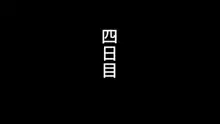 四日目